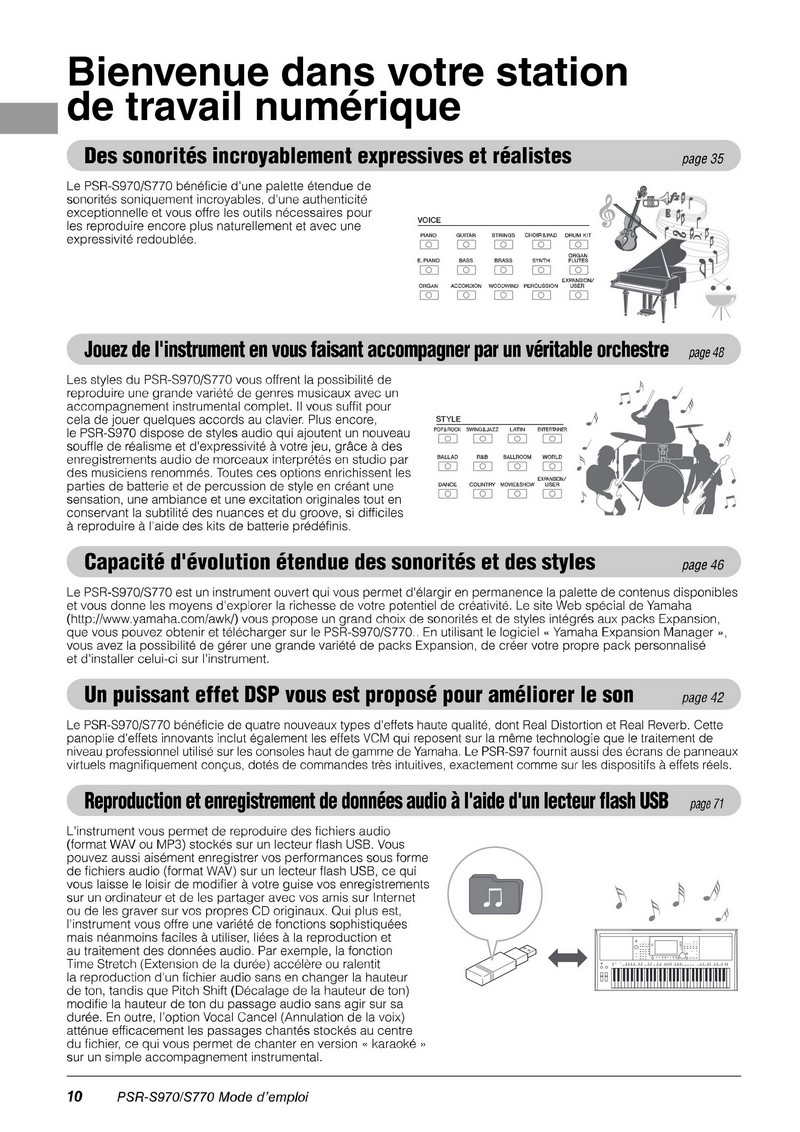 Bienvenue dans votre station de travail numérique

Des sonorités incroyablement expressives et réalistes page 35

Le PSR-S970/S770 bénéficie d'une palette étendue de sonorités soniquement incroyables, d'une authenticité exceptionnelle et vous offre les outils nécessaires pour les reproduire encore plus naturellement et avec une expressivité redoublée.

VOICE
PIANO GUITAR STRINGS CHOIR&PAD DRUM KIT
E.PIANO BASS BRASS SYNTH ORGAN FLUTES
ORGAN ACCORDION WOODWIND PERCUSSION EXPANSION/ USER

Jouez de l'instrument en vous faisant accompagner par un véritable orchestre page 48

Les styles du PSR-S970/S770 vous offrent la possibilité de reproduire une grande variété de genres musicaux avec un accompagnement instrumental complet. Il vous suffit pour cela de jouer quelques accords au clavier. Plus encore, le PSR-S970 dispose de styles audio qui ajoutent un nouveau souffle de réalisme et d'expressivité à votre jeu, grâce à des enregistrements audio de morceaux interprétés en studio par des musiciens renommés. Toutes ces options enrichissent les parties de batterie et de percussion de style en créant une sensation, une ambiance et une excitation originales tout en conservant la subtilité des nuances et du groove, si difficiles à reproduire à l'aide des kits de batterie prédéfinis.

STYLE
POP&ROCK SWING&JAZZ LATIN ENTERTAINER
BALLAD R&B BALLROOM WORLD
DANCE COUNTRY MOVIE&SHOW EXPANSION/ USER

Capacité d'évolution étendue des sonorités et des styles page 46

Le PSR-S970/S770 est un instrument ouvert qui vous permet d'élargir en permanence la palette de contenus disponibles et vous donne les moyens d'explorer la richesse de votre potentiel de créativité. Le site Web spécial de Yamaha (http://www.yamaha.com/awk/) vous propose un grand choix de sonorités et de styles intégrés aux packs Expansion, que vous pouvez obtenir et télécharger sur le PSR-S970/S770.. En utilisant le logiciel « Yamaha Expansion Manager », vous avez la possibilité de gérer une grande variété de packs Expansion, de créer votre propre pack personnalisé et d'installer celui-ci sur l'instrument.

Un puissant effet DSP vous est proposé pour améliorer le son page 42

Le PSR-S970/S770 bénéficie de quatre nouveaux types d'effets haute qualité, dont Real Distortion et Real Reverb. Cette panoplie d'effets innovants inclut également les effets VCM qui reposent sur la même technologie que le traitement de niveau professionnel utilisé sur les consoles haut de gamme de Yamaha. Le PSR-S97 fournit aussi des écrans de panneaux virtuels magnifiquement conçus, dotés de commandes très intuitives, exactement comme sur les dispositifs à effets réels.

Reproduction et enregistrement de données audio à l'aide d'un lecteur flash USB page 71

L'instrument vous permet de reproduire des fichiers audio (format WAV ou MP3) stockés sur un lecteur flash USB. Vous pouvez aussi aisément enregistrer vos performances sous forme de fichiers audio (format WAV) sur un lecteur flash USB, ce qui vous laisse le loisir de modifier à votre guise vos enregistrements sur un ordinateur et de les partager avec vos amis sur Internet ou de les graver sur vos propres CD originaux. Qui plus est, l'instrument vous offre une variété de fonctions sophistiquées mais néanmoins faciles à utiliser, liées à la reproduction et au traitement des données audio. Par exemple, la fonction Time Stretch (Extension de la durée) accélère ou ralentit la reproduction d'un fichier audio sans en changer la hauteur de ton, tandis que Pitch Shift (Décalage de la hauteur de ton) modifie la hauteur de ton du passage audio sans agir sur sa durée. En outre, l'option Vocal Cancel (Annulation de la voix) atténue efficacement les passages chantés stockés au centre du fichier, ce qui vous permet de chanter en version « karaoké » sur un simple accompagnement instrumental.

10 PSR-S970/S770 Mode d'emploi